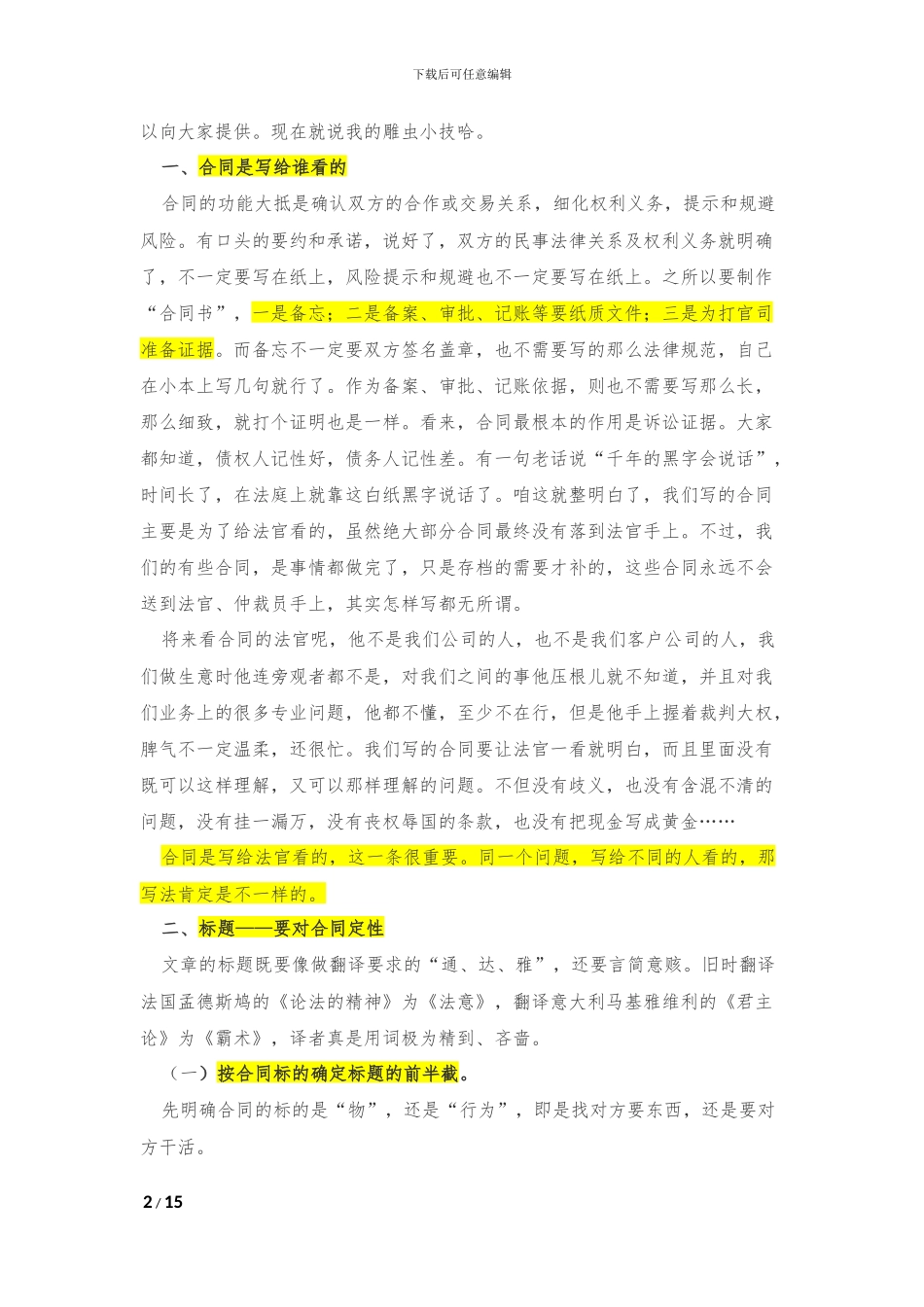 下载后可任意编辑

以向大家提供。现在就说我的雕虫小技哈。

一、合同是写给谁看的

合同的功能大抵是确认双方的合作或交易关系，细化权利义务，提示和规避风险。有口头的要约和承诺，说好了，双方的民事法律关系及权利义务就明确了，不一定要写在纸上，风险提示和规避也不一定要写在纸上。之所以要制作“合同书”，一是备忘；二是备案、审批、记账等要纸质文件；三是为打官司准备证据。而备忘不一定要双方签名盖章，也不需要写的那么法律规范，自己在小本上写几句就行了。作为备案、审批、记账依据，则也不需要写那么长，那么细致，就打个证明也是一样。看来，合同最根本的作用是诉讼证据。大家都知道，债权人记性好，债务人记性差。有一句老话说“千年的黑字会说话”，时间长了，在法庭上就靠这白纸黑字说话了。咱这就整明白了，我们写的合同主要是为了给法官看的，虽然绝大部分合同最终没有落到法官手上。不过，我们的有些合同，是事情都做完了，只是存档的需要才补的，这些合同永远不会送到法官、仲裁员手上，其实怎样写都无所谓。

将来看合同的法官呢，他不是我们公司的人，也不是我们客户公司的人，我们做生意时他连旁观者都不是，对我们之间的事他压根儿就不知道，并且对我们业务上的很多专业问题，他都不懂，至少不在行，但是他手上握着裁判大权，脾气不一定温柔，还很忙。我们写的合同要让法官一看就明白，而且里面没有既可以这样理解，又可以那样理解的问题。不但没有歧义，也没有含混不清的问题，没有挂一漏万，没有丧权辱国的条款，也没有把现金写成黄金……

合同是写给法官看的，这一条很重要。同一个问题，写给不同的人看的，那写法肯定是不一样的。

二、标题——要对合同定性

文章的标题既要像做翻译要求的“通、达、雅”，还要言简意赅。旧时翻译法国孟德斯鸠的《论法的精神》为《法意》，翻译意大利马基雅维利的《君主论》为《霸术》，译者真是用词极为精到、吝啬。

（一）按合同标的确定标题的前半截。

先明确合同的标的是“物”，还是“行为”，即是找对方要东西，还是要对方干活。

2 / 15